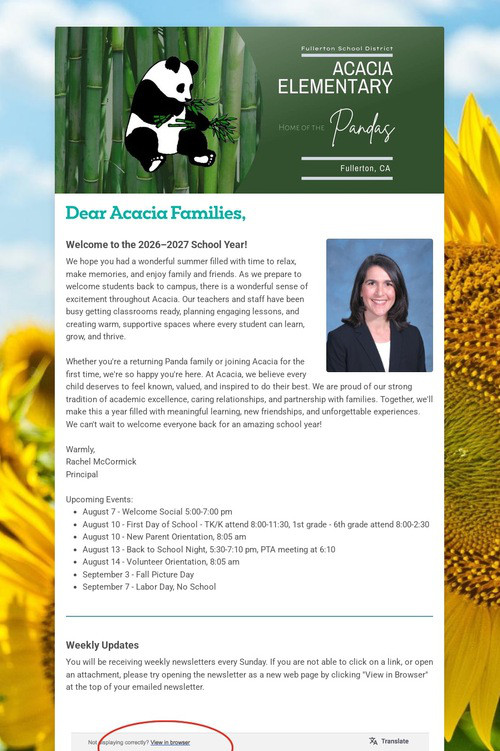 Fullerton School District
ACACIA
ELEMENTARY
HOME OF THE Pandas
Fullerton, CA

Dear Acacia Families,

Welcome to the 2026–2027 School Year!

We hope you had a wonderful summer filled with time to relax, make memories, and enjoy family and friends. As we prepare to welcome students back to campus, there is a wonderful sense of excitement throughout Acacia. Our teachers and staff have been busy getting classrooms ready, planning engaging lessons, and creating warm, supportive spaces where every student can learn, grow, and thrive.

Whether you're a returning Panda family or joining Acacia for the first time, we're so happy you're here. At Acacia, we believe every child deserves to feel known, valued, and inspired to do their best. We are proud of our strong tradition of academic excellence, caring relationships, and partnership with families. Together, we'll make this a year filled with meaningful learning, new friendships, and unforgettable experiences. We can't wait to welcome everyone back for an amazing school year!

Warmly,
Rachel McCormick
Principal

Upcoming Events:
• August 7 - Welcome Social 5:00-7:00 pm
• August 10 - First Day of School - TK/K attend 8:00-11:30, 1st grade - 6th grade attend 8:00-2:30
• August 10 - New Parent Orientation, 8:05 am
• August 13 - Back to School Night, 5:30-7:10 pm, PTA meeting at 6:10
• August 14 - Volunteer Orientation, 8:05 am
• September 3 - Fall Picture Day
• September 7 - Labor Day, No School

Weekly Updates

You will be receiving weekly newsletters every Sunday. If you are not able to click on a link, or open an attachment, please try opening the newsletter as a new web page by clicking "View in Browser" at the top of your emailed newsletter.

Not displaying correctly? View in browser
Translate